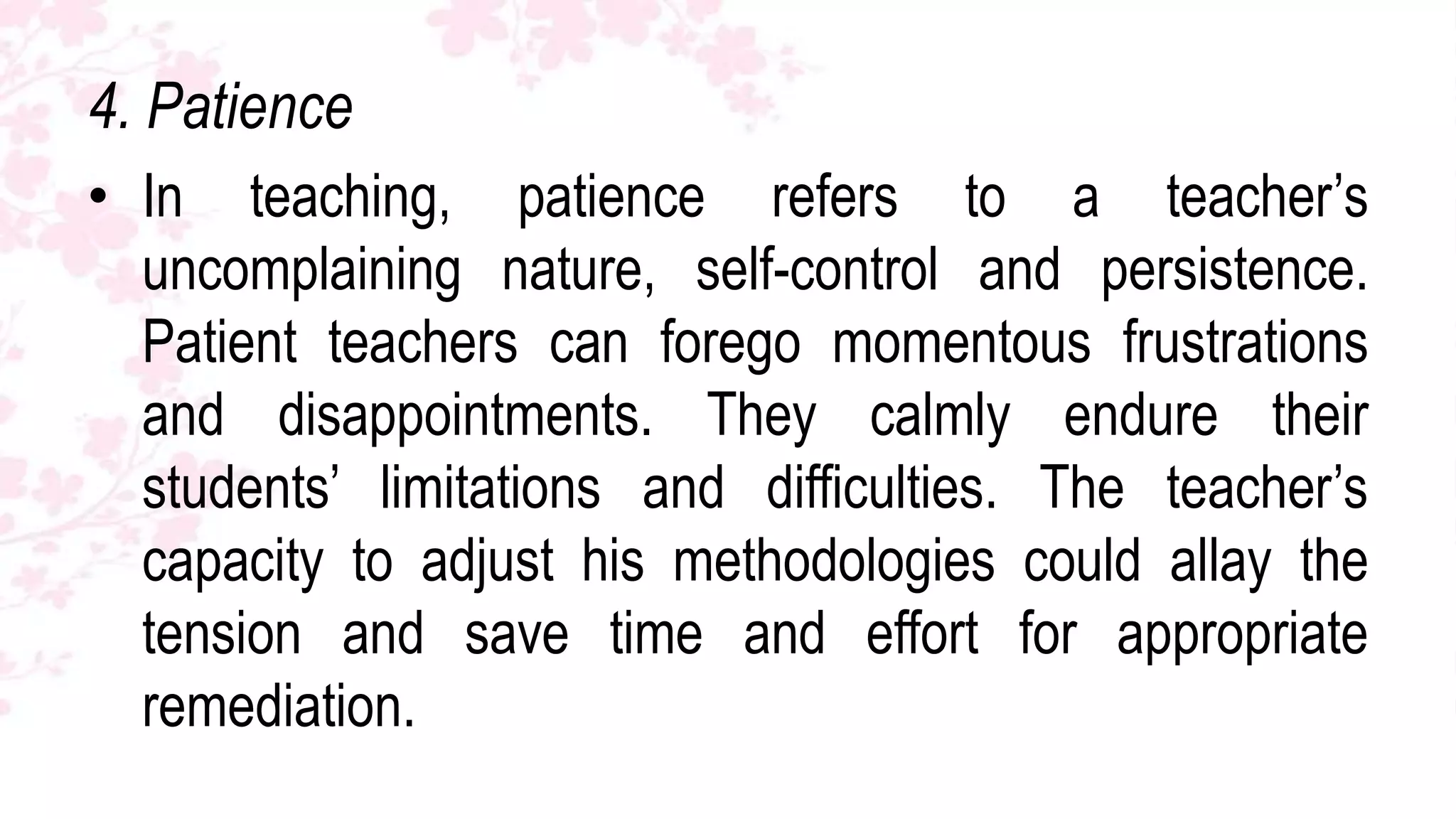 4. Patience

• In teaching, patience refers to a teacher's uncomplaining nature, self-control and persistence. Patient teachers can forego momentous frustrations and disappointments. They calmly endure their students' limitations and difficulties. The teacher's capacity to adjust his methodologies could allay the tension and save time and effort for appropriate remediation.